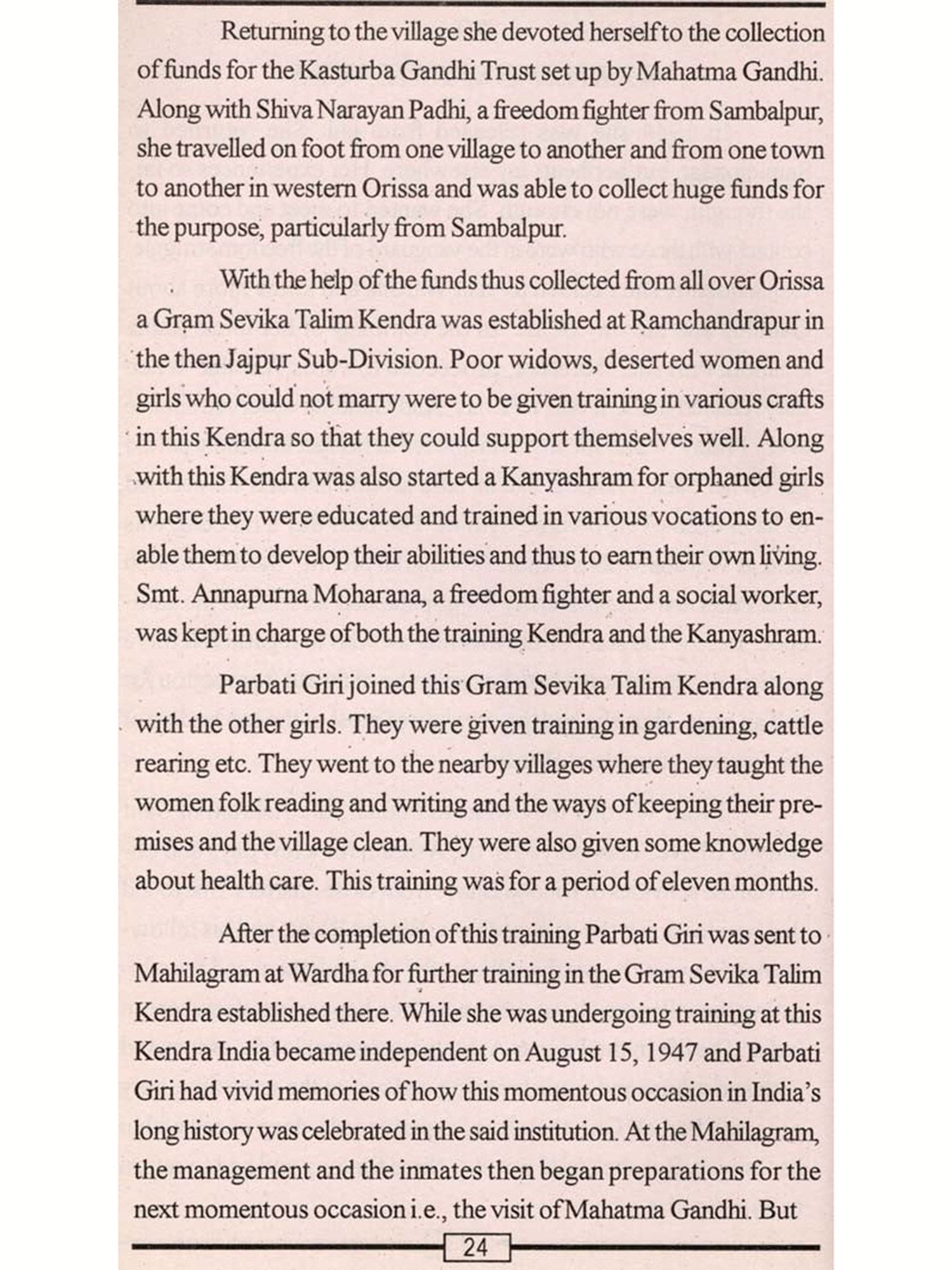 Returning to the village she devoted herself to the collection of funds for the Kasturba Gandhi Trust set up by Mahatma Gandhi. Along with Shiva Narayan Padhi, a freedom fighter from Sambalpur, she travelled on foot from one village to another and from one town to another in western Orissa and was able to collect huge funds for the purpose, particularly from Sambalpur.

With the help of the funds thus collected from all over Orissa a Gram Sevika Talim Kendra was established at Ramchandrapur in the then Jajpur Sub-Division. Poor widows, deserted women and girls who could not marry were to be given training in various crafts in this Kendra so that they could support themselves well. Along with this Kendra was also started a Kanyashram for orphaned girls where they were educated and trained in various vocations to enable them to develop their abilities and thus to earn their own living. Smt. Annapurna Moharana, a freedom fighter and a social worker, was kept in charge of both the training Kendra and the Kanyashram.

Parbati Giri joined this Gram Sevika Talim Kendra along with the other girls. They were given training in gardening, cattle rearing etc. They went to the nearby villages where they taught the women folk reading and writing and the ways of keeping their premises and the village clean. They were also given some knowledge about health care. This training was for a period of eleven months.

After the completion of this training Parbati Giri was sent to Mahilagram at Wardha for further training in the Gram Sevika Talim Kendra established there. While she was undergoing training at this Kendra India became independent on August 15, 1947 and Parbati Giri had vivid memories of how this momentous occasion in India's long history was celebrated in the said institution. At the Mahilagram, the management and the inmates then began preparations for the next momentous occasion i.e., the visit of Mahatma Gandhi. But

24